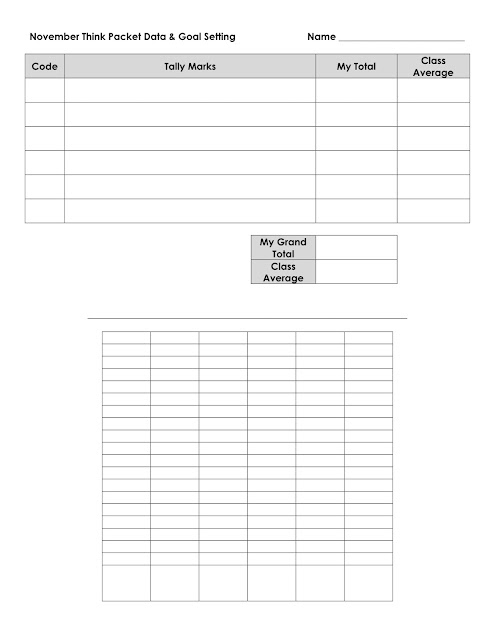 November Think Packet Data & Goal Setting Name ______________________

| Code | Tally Marks | My Total | Class Average |
|---|---|---|---|
| | | | |
| | | | |
| | | | |
| | | | |
| | | | |
| | | | |

| My Grand Total | |
|---|---|
| Class Average | |